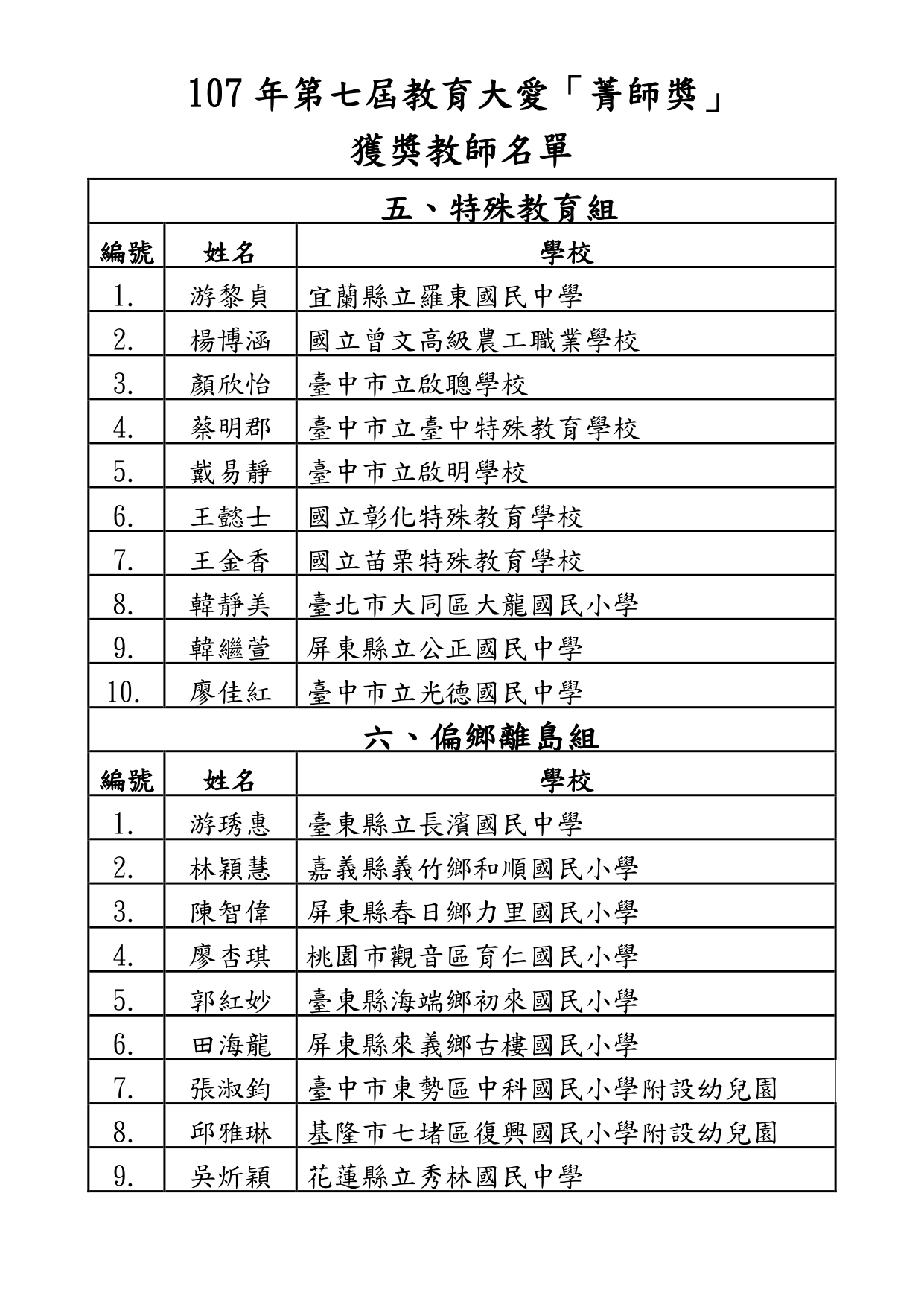 107 年第七屆教育大愛「菁師獎」

獲獎教師名單

五、特殊教育組

| 編號 | 姓名 | 學校 |
|---|---|---|
| 1. | 游黎貞 | 宜蘭縣立羅東國民中學 |
| 2. | 楊博涵 | 國立曾文高級農工職業學校 |
| 3. | 顏欣怡 | 臺中市立啟聰學校 |
| 4. | 蔡明郡 | 臺中市立臺中特殊教育學校 |
| 5. | 戴易靜 | 臺中市立啟明學校 |
| 6. | 王懿士 | 國立彰化特殊教育學校 |
| 7. | 王金香 | 國立苗栗特殊教育學校 |
| 8. | 韓靜美 | 臺北市大同區大龍國民小學 |
| 9. | 韓繼萱 | 屏東縣立公正國民中學 |
| 10. | 廖佳紅 | 臺中市立光德國民中學 |

六、偏鄉離島組

| 編號 | 姓名 | 學校 |
|---|---|---|
| 1. | 游琇惠 | 臺東縣立長濱國民中學 |
| 2. | 林穎慧 | 嘉義縣義竹鄉和順國民小學 |
| 3. | 陳智偉 | 屏東縣春日鄉力里國民小學 |
| 4. | 廖杏琪 | 桃園市觀音區育仁國民小學 |
| 5. | 郭紅妙 | 臺東縣海端鄉初來國民小學 |
| 6. | 田海龍 | 屏東縣來義鄉古樓國民小學 |
| 7. | 張淑鈞 | 臺中市東勢區中科國民小學附設幼兒園 |
| 8. | 邱雅琳 | 基隆市七堵區復興國民小學附設幼兒園 |
| 9. | 吳炘穎 | 花蓮縣立秀林國民中學 |